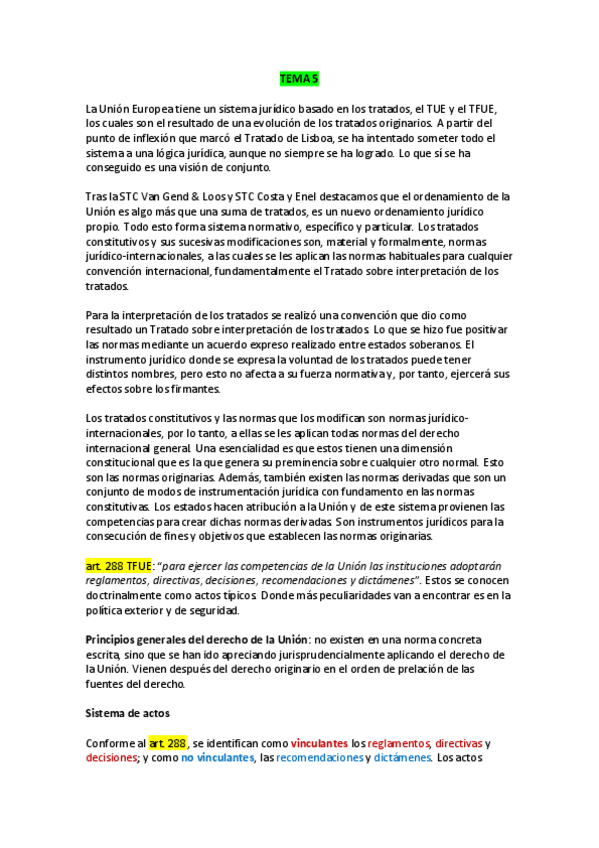 TEMA 5

La Unión Europea tiene un sistema jurídico basado en los tratados, el TUE y el TFUE, los cuales son el resultado de una evolución de los tratados originarios. A partir del punto de inflexión que marcó el Tratado de Lisboa, se ha intentado someter todo el sistema a una lógica jurídica, aunque no siempre se ha logrado. Lo que sí se ha conseguido es una visión de conjunto.

Tras la STC Van Gend & Loos y STC Costa y Enel destacamos que el ordenamiento de la Unión es algo más que una suma de tratados, es un nuevo ordenamiento jurídico propio. Todo esto forma sistema normativo, específico y particular. Los tratados constitutivos y sus sucesivas modificaciones son, material y formalmente, normas jurídico-internacionales, a las cuales se les aplican las normas habituales para cualquier convención internacional, fundamentalmente el Tratado sobre interpretación de los tratados.

Para la interpretación de los tratados se realizó una convención que dio como resultado un Tratado sobre interpretación de los tratados. Lo que se hizo fue positivar las normas mediante un acuerdo expreso realizado entre estados soberanos. El instrumento jurídico donde se expresa la voluntad de los tratados puede tener distintos nombres, pero esto no afecta a su fuerza normativa y, por tanto, ejercerá sus efectos sobre los firmantes.

Los tratados constitutivos y las normas que los modifican son normas jurídico-internacionales, por lo tanto, a ellas se les aplican todas normas del derecho internacional general. Una esencialidad es que estos tienen una dimensión constitucional que es la que genera su preminencia sobre cualquier otro normal. Esto son las normas originarias. Además, también existen las normas derivadas que son un conjunto de modos de instrumentación jurídica con fundamento en las normas constitutivas. Los estados hacen atribución a la Unión y de este sistema provienen las competencias para crear dichas normas derivadas. Son instrumentos jurídicos para la consecución de fines y objetivos que establecen las normas originarias.

art. 288 TFUE: "para ejercer las competencias de la Unión las instituciones adoptarán reglamentos, directivas, decisiones, recomendaciones y dictámenes". Estos se conocen doctrinalmente como actos típicos. Donde más peculiaridades van a encontrar es en la política exterior y de seguridad.

Principios generales del derecho de la Unión: no existen en una norma concreta escrita, sino que se han ido apreciando jurisprudencialmente aplicando el derecho de la Unión. Vienen después del derecho originario en el orden de prelación de las fuentes del derecho.

Sistema de actos

Conforme al art. 288, se identifican como vinculantes los reglamentos, directivas y decisiones; y como no vinculantes, las recomendaciones y dictámenes. Los actos